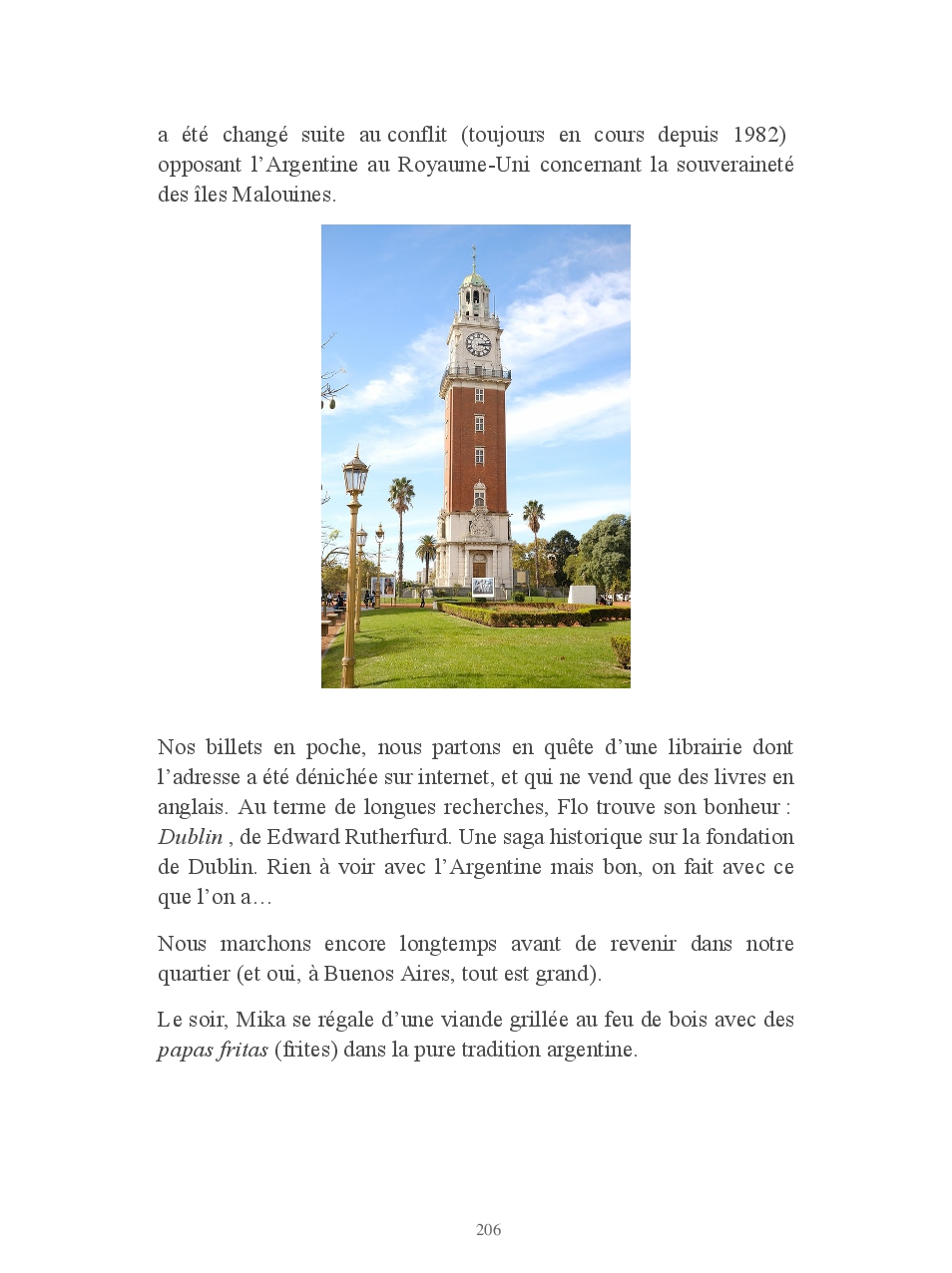 a été changé suite au conflit (toujours en cours depuis 1982) opposant l'Argentine au Royaume-Uni concernant la souveraineté des îles Malouines.

Nos billets en poche, nous partons en quête d'une librairie dont l'adresse a été dénichée sur internet, et qui ne vend que des livres en anglais. Au terme de longues recherches, Flo trouve son bonheur : Dublin , de Edward Rutherfurd. Une saga historique sur la fondation de Dublin. Rien à voir avec l'Argentine mais bon, on fait avec ce que l'on a…

Nous marchons encore longtemps avant de revenir dans notre quartier (et oui, à Buenos Aires, tout est grand).

Le soir, Mika se régale d'une viande grillée au feu de bois avec des papas fritas (frites) dans la pure tradition argentine.

206